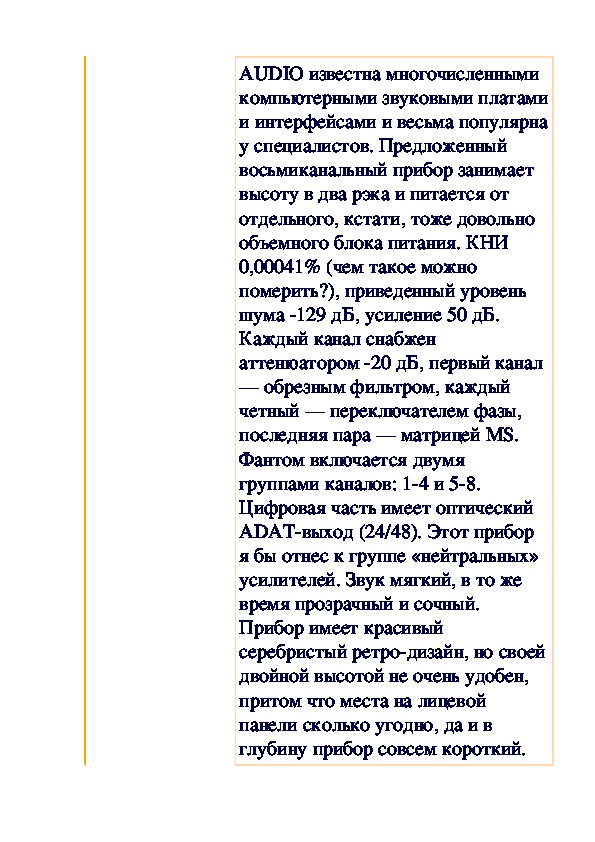 AUDIO известна многочисленными компьютерными звуковыми платами и интерфейсами и весьма популярна у специалистов. Предложенный восьмиканальный прибор занимает высоту в два рэка и питается от отдельного, кстати, тоже довольно объемного блока питания. КНИ 0,00041% (чем такое можно померить?), приведенный уровень шума -129 дБ, усиление 50 дБ. Каждый канал снабжен аттенюатором -20 дБ, первый канал — обрезным фильтром, каждый четный — переключателем фазы, последняя пара — матрицей MS. Фантом включается двумя группами каналов: 1-4 и 5-8. Цифровая часть имеет оптический ADAT-выход (24/48). Этот прибор я бы отнес к группе «нейтральных» усилителей. Звук мягкий, в то же время прозрачный и сочный. Прибор имеет красивый серебристый ретро-дизайн, но своей двойной высотой не очень удобен, притом что места на лицевой панели сколько угодно, да и в глубину прибор совсем короткий.